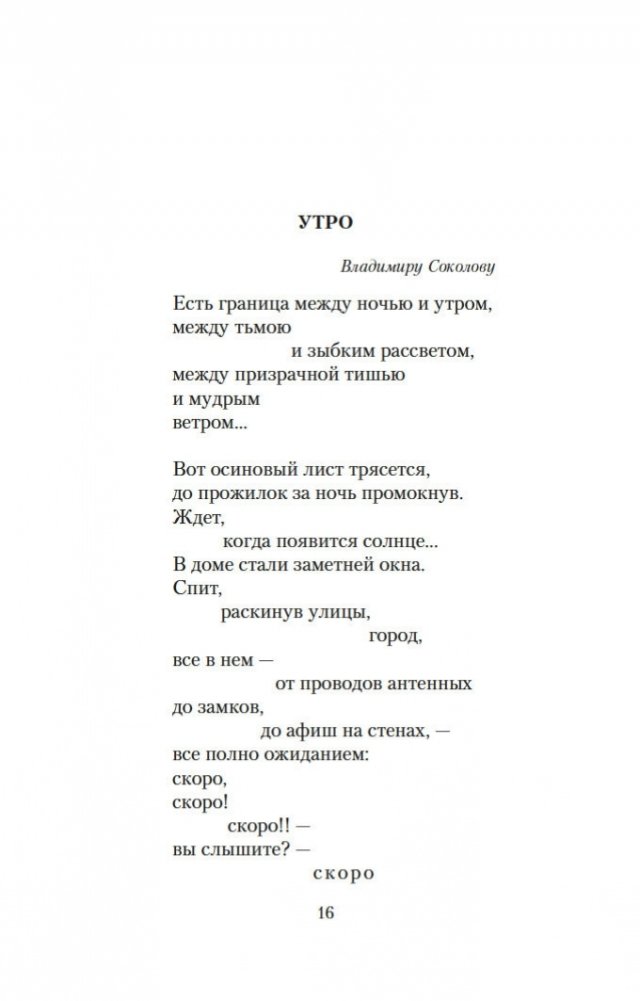 УТРО

Владимиру Соколову

Есть граница между ночью и утром,
между тьмою
и зыбким рассветом,
между призрачной тишью
и мудрым
ветром...

Вот осиновый лист трясется,
до прожилок за ночь промокнув.
Ждет,
когда появится солнце...
В доме стали заметней окна.
Спит,
раскинув улицы,
город,
все в нем —
от проводов антенных
до замков,
до афиш на стенах, —
все полно ожиданием:
скоро,
скоро!
скоро!! —
вы слышите? —
скоро

16